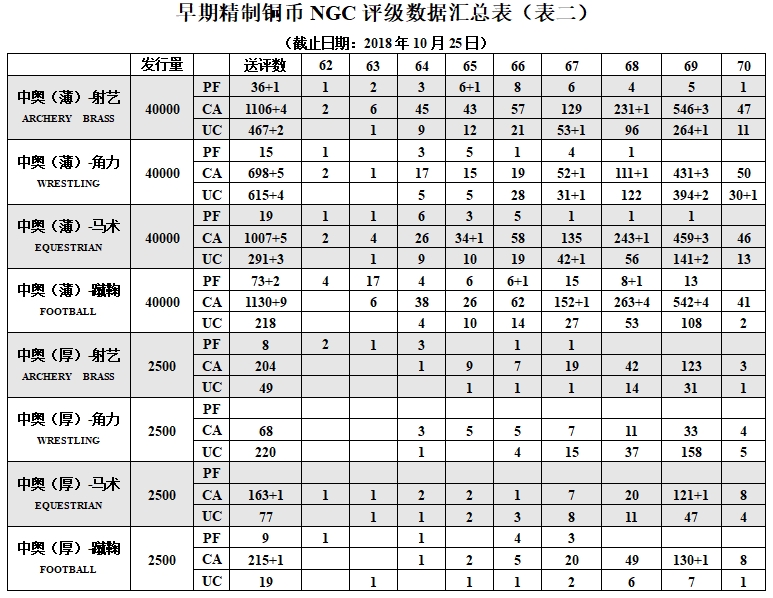 早期精制铜币 NGC 评级数据汇总表（表二）

（截止日期：2018 年 10 月 25 日）

| | 发行量 | | 送评数 | 62 | 63 | 64 | 65 | 66 | 67 | 68 | 69 | 70 |
|---|---|---|---|---|---|---|---|---|---|---|---|---|
| 中奥（薄）-射艺 ARCHERY BRASS | 40000 | PF | 36+1 | 1 | 2 | 3 | 6+1 | 8 | 6 | 4 | 5 | 1 |
| | | CA | 1106+4 | 2 | 6 | 45 | 43 | 57 | 129 | 231+1 | 546+3 | 47 |
| | | UC | 467+2 | | 1 | 9 | 12 | 21 | 53+1 | 96 | 264+1 | 11 |
| 中奥（薄）-角力 WRESTLING | 40000 | PF | 15 | 1 | | 3 | 5 | 1 | 4 | 1 | | |
| | | CA | 698+5 | 2 | 1 | 17 | 15 | 19 | 52+1 | 111+1 | 431+3 | 50 |
| | | UC | 615+4 | | | 5 | 5 | 28 | 31+1 | 122 | 394+2 | 30+1 |
| 中奥（薄）-马术 EQUESTRIAN | 40000 | PF | 19 | 1 | 1 | 6 | 3 | 5 | 1 | 1 | 1 | |
| | | CA | 1007+5 | 2 | 4 | 26 | 34+1 | 58 | 135 | 243+1 | 459+3 | 46 |
| | | UC | 291+3 | | 1 | 9 | 10 | 19 | 42+1 | 56 | 141+2 | 13 |
| 中奥（薄）-蹴鞠 FOOTBALL | 40000 | PF | 73+2 | 4 | 17 | 4 | 6 | 6+1 | 15 | 8+1 | 13 | |
| | | CA | 1130+9 | | 6 | 38 | 26 | 62 | 152+1 | 263+4 | 542+4 | 41 |
| | | UC | 218 | | | 4 | 10 | 14 | 27 | 53 | 108 | 2 |
| 中奥（厚）-射艺 ARCHERY BRASS | 2500 | PF | 8 | 2 | 1 | 3 | | 1 | 1 | | | |
| | | CA | 204 | | | 1 | 9 | 7 | 19 | 42 | 123 | 3 |
| | | UC | 49 | | | | 1 | 1 | 1 | 14 | 31 | 1 |
| 中奥（厚）-角力 WRESTLING | 2500 | PF | | | | | | | | | | |
| | | CA | 68 | | | 3 | 5 | 5 | 7 | 11 | 33 | 4 |
| | | UC | 220 | | | 1 | | 4 | 15 | 37 | 158 | 5 |
| 中奥（厚）-马术 EQUESTRIAN | 2500 | PF | | | | | | | | | | |
| | | CA | 163+1 | 1 | 1 | 2 | 2 | 1 | 7 | 20 | 121+1 | 8 |
| | | UC | 77 | | 1 | 1 | 2 | 3 | 8 | 11 | 47 | 4 |
| 中奥（厚）-蹴鞠 FOOTBALL | 2500 | PF | 9 | 1 | | 1 | | 4 | 3 | | | |
| | | CA | 215+1 | | | 1 | 2 | 5 | 20 | 49 | 130+1 | 8 |
| | | UC | 19 | | 1 | | 1 | 1 | 2 | 6 | 7 | 1 |